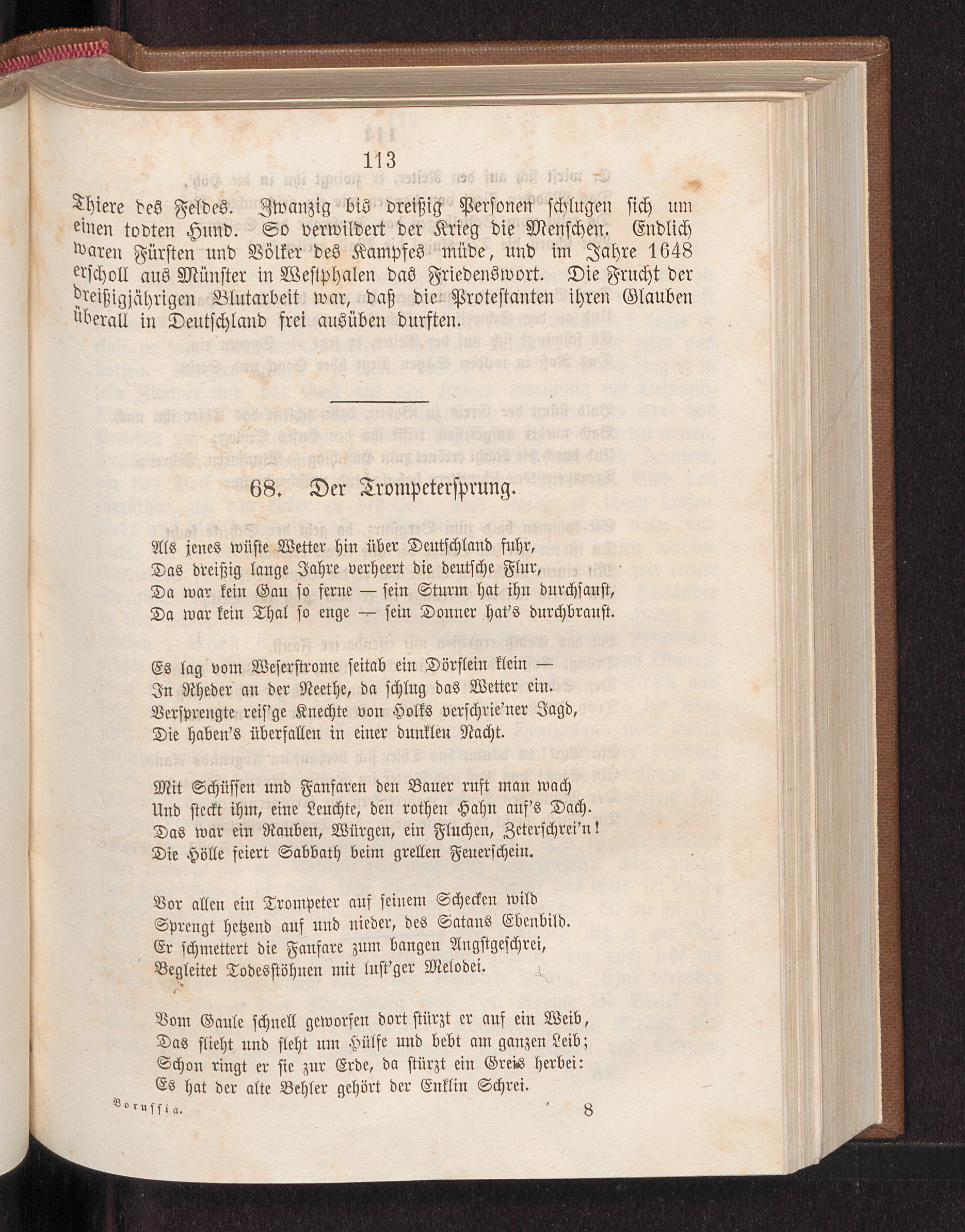 113

Thiere des Feldes. Zwanzig bis dreißig Personen schlugen sich um einen todten Hund. So verwildert der Krieg die Menschen. Endlich waren Fürsten und Völker des Kampfes müde, und im Jahre 1648 erscholl aus Münster in Westphalen das Friedenswort. Die Frucht der dreißigjährigen Blutarbeit war, daß die Protestanten ihren Glauben überall in Deutschland frei ausüben durften.

68. Der Trompetersprung.

Als jenes wüste Wetter hin über Deutschland fuhr,
Das dreißig lange Jahre verheert die deutsche Flur,
Da war kein Gau so ferne — sein Sturm hat ihn durchsaust,
Da war kein Thal so enge — sein Donner hat's durchbraust.

Es lag vom Weserstrome seitab ein Dörflein klein —
In Rheder an der Neethe, da schlug das Wetter ein.
Versprengte reis'ge Knechte von Holks verschrie'ner Jagd,
Die haben's überfallen in einer dunklen Nacht.

Mit Schüssen und Fanfaren den Bauer ruft man wach
Und steckt ihm, eine Leuchte, den rothen Hahn auf's Dach.
Das war ein Rauben, Würgen, ein Fluchen, Zeterschrei'n!
Die Hölle feiert Sabbath beim grellen Feuerschein.

Vor allen ein Trompeter auf seinem Schecken wild
Sprengt hetzend auf und nieder, des Satans Ebenbild.
Er schmettert die Fanfare zum bangen Angstgeschrei,
Begleitet Todesstöhnen mit lust'ger Melodei.

Vom Gaule schnell geworfen dort stürzt er auf ein Weib,
Das flieht und fleht um Hülfe und bebt am ganzen Leib;
Schon ringt er sie zur Erde, da stürzt ein Greis herbei:
Es hat der alte Behler gehört der Enklin Schrei.

Borussia. 8